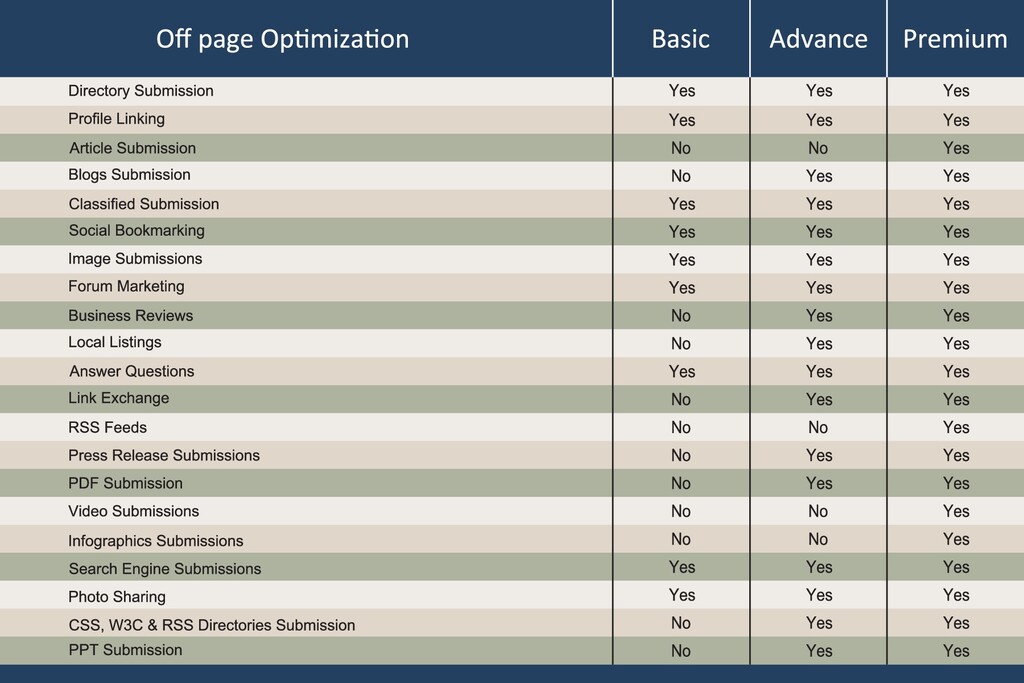 | Off page Optimization | Basic | Advance | Premium |
|---|---|---|---|
| Directory Submission | Yes | Yes | Yes |
| Profile Linking | Yes | Yes | Yes |
| Article Submission | No | No | Yes |
| Blogs Submission | No | Yes | Yes |
| Classified Submission | Yes | Yes | Yes |
| Social Bookmarking | Yes | Yes | Yes |
| Image Submissions | Yes | Yes | Yes |
| Forum Marketing | Yes | Yes | Yes |
| Business Reviews | No | Yes | Yes |
| Local Listings | No | Yes | Yes |
| Answer Questions | Yes | Yes | Yes |
| Link Exchange | No | Yes | Yes |
| RSS Feeds | No | No | Yes |
| Press Release Submissions | No | Yes | Yes |
| PDF Submission | No | Yes | Yes |
| Video Submissions | No | No | Yes |
| Infographics Submissions | No | No | Yes |
| Search Engine Submissions | Yes | Yes | Yes |
| Photo Sharing | Yes | Yes | Yes |
| CSS, W3C & RSS Directories Submission | No | Yes | Yes |
| PPT Submission | No | Yes | Yes |